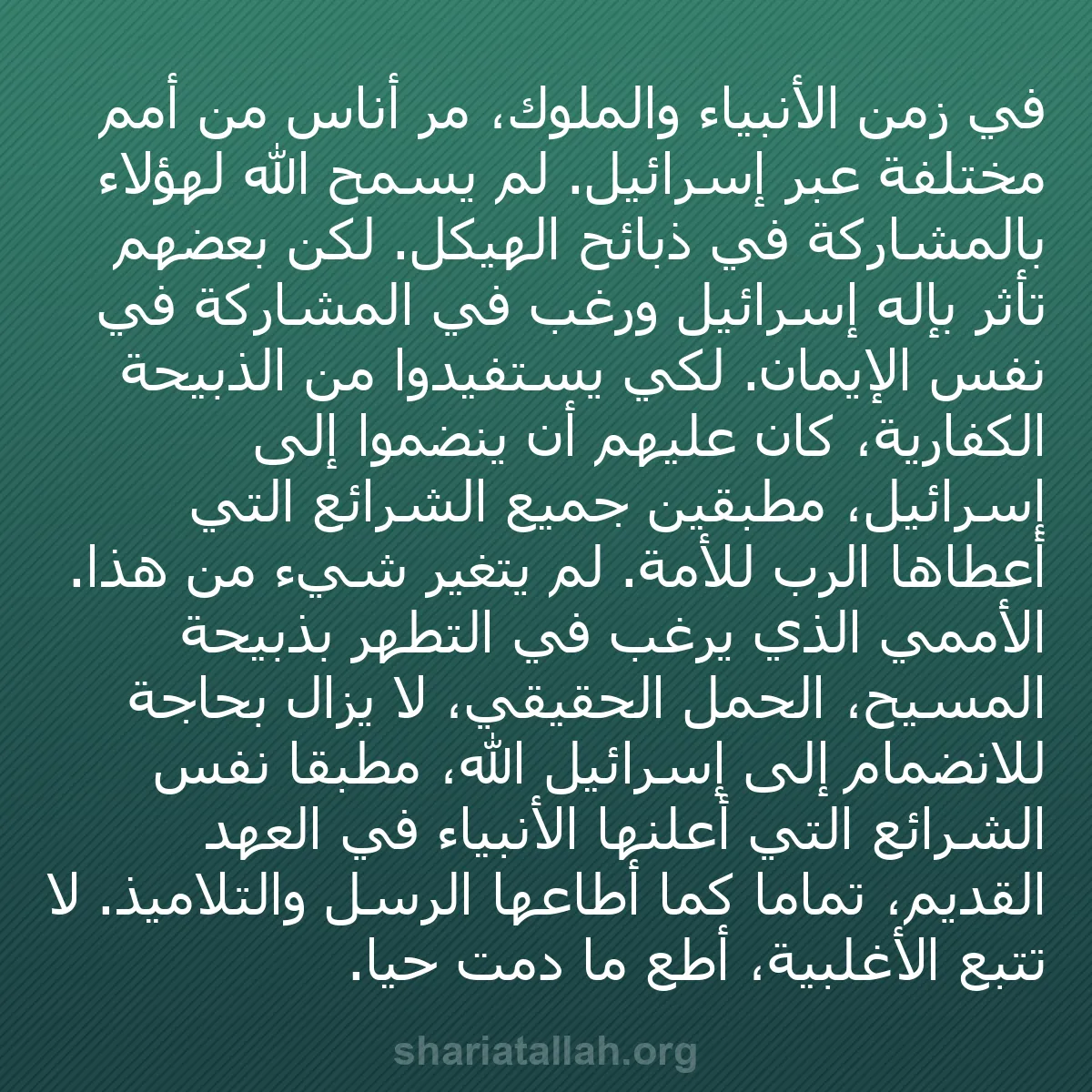 في زمن الأنبياء والملوك، مر أناس من أمم مختلفة عبر إسرائيل. لم يسمح الله لهؤلاء بالمشاركة في ذبائح الهيكل. لكن بعضهم تأثر بإله إسرائيل ورغب في المشاركة في نفس الإيمان. لكي يستفيدوا من الذبيحة الكفارية، كان عليهم أن ينضموا إلى إسرائيل، مطبقين جميع الشرائع التي أعطاها الرب للأمة. لم يتغير شيء من هذا. الأممي الذي يرغب في التطهر بذبيحة المسيح، الحمل الحقيقي، لا يزال بحاجة للانضمام إلى إسرائيل الله، مطبقا نفس الشرائع التي أعلنها الأنبياء في العهد القديم، تماما كما أطاعها الرسل والتلاميذ. لا تتبع الأغلبية، أطع ما دمت حيا.

shariatallah.org